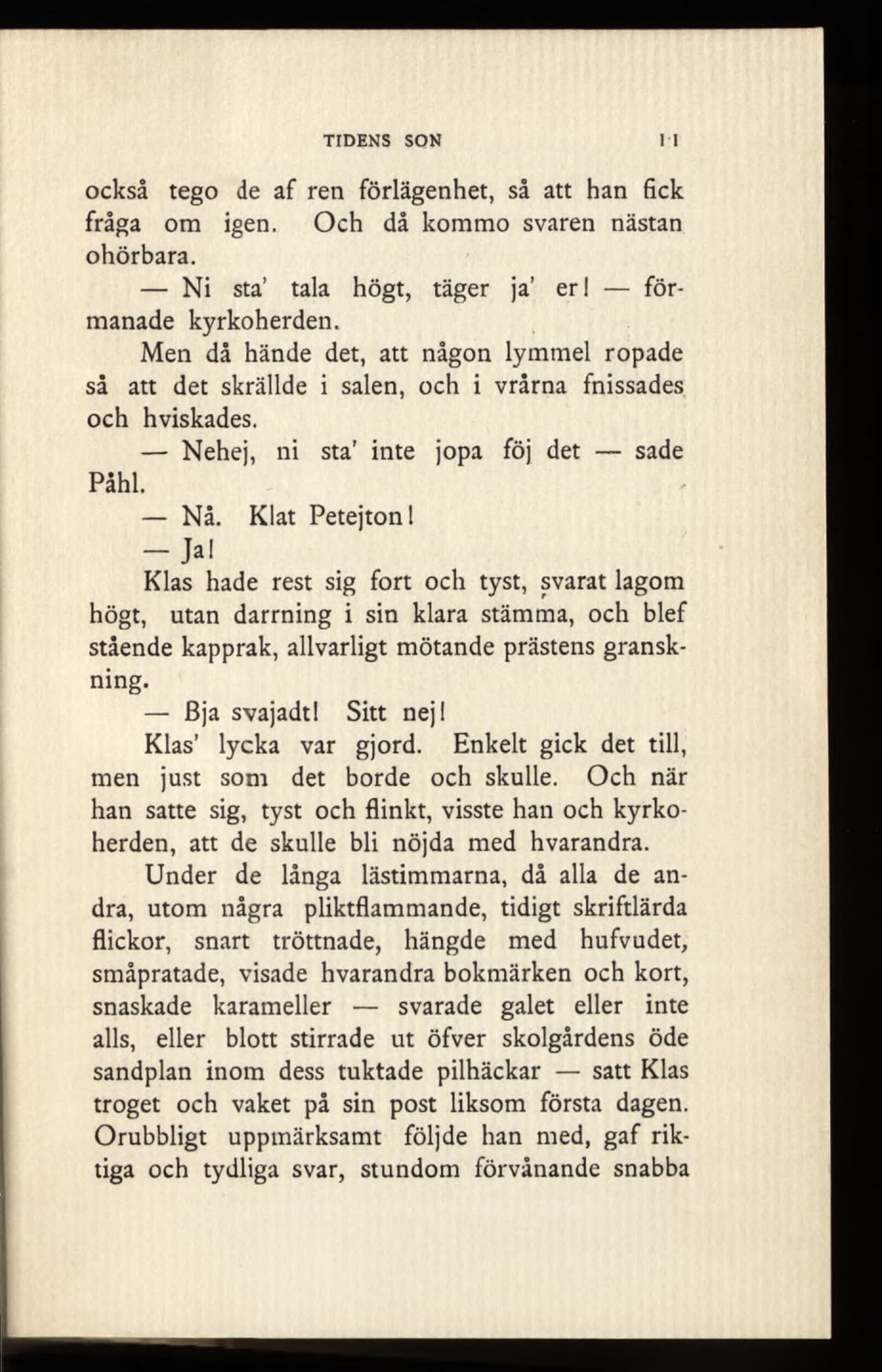 TIDENS SON 11

också tego de af ren förlägenhet, så att han fick fråga om igen. Och då kommo svaren nästan ohörbara.

— Ni sta' tala högt, täger ja' er! — förmanade kyrkoherden.

Men då hände det, att någon lymmel ropade så att det skrällde i salen, och i vrårna fnissades och hviskades.

— Nehej, ni sta' inte jopa föj det — sade Påhl.

— Nå. Klat Petejton!

— Ja!

Klas hade rest sig fort och tyst, svarat lagom högt, utan darrning i sin klara stämma, och blef stående kapprak, allvarligt mötande prästens granskning.

— Bja svajadt! Sitt nej!

Klas' lycka var gjord. Enkelt gick det till, men just som det borde och skulle. Och när han satte sig, tyst och flinkt, visste han och kyrkoherden, att de skulle bli nöjda med hvarandra.

Under de långa lästimmarna, då alla de andra, utom några pliktflammande, tidigt skriftlärda flickor, snart tröttnade, hängde med hufvudet, småpratade, visade hvarandra bokmärken och kort, snaskade karameller — svarade galet eller inte alls, eller blott stirrade ut öfver skolgårdens öde sandplan inom dess tuktade pilhäckar — satt Klas troget och vaket på sin post liksom första dagen. Orubbligt uppmärksamt följde han med, gaf riktiga och tydliga svar, stundom förvånande snabba